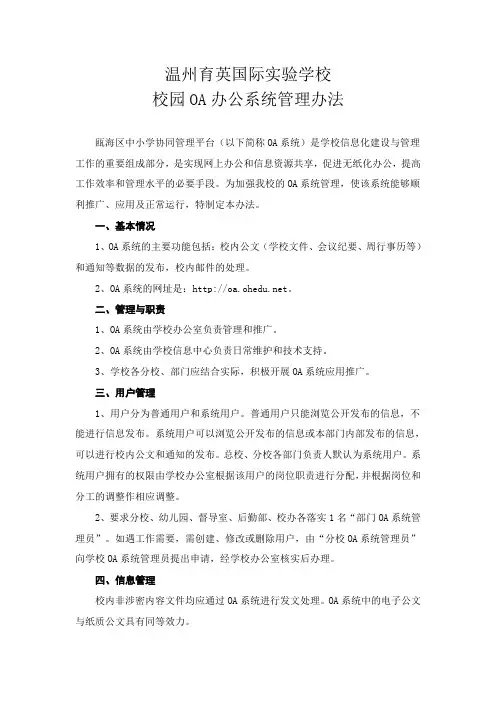 温州育英国际实验学校
校园OA办公系统管理办法

瓯海区中小学协同管理平台（以下简称OA系统）是学校信息化建设与管理工作的重要组成部分，是实现网上办公和信息资源共享，促进无纸化办公，提高工作效率和管理水平的必要手段。为加强我校的OA系统管理，使该系统能够顺利推广、应用及正常运行，特制定本办法。

一、基本情况

1、OA系统的主要功能包括：校内公文（学校文件、会议纪要、周行事历等）和通知等数据的发布，校内邮件的处理。

2、OA系统的网址是：http://oa.ohedu.net。

二、管理与职责

1、OA系统由学校办公室负责管理和推广。

2、OA系统由学校信息中心负责日常维护和技术支持。

3、学校各分校、部门应结合实际，积极开展OA系统应用推广。

三、用户管理

1、用户分为普通用户和系统用户。普通用户只能浏览公开发布的信息，不能进行信息发布。系统用户可以浏览公开发布的信息或本部门内部发布的信息，可以进行校内公文和通知的发布。总校、分校各部门负责人默认为系统用户。系统用户拥有的权限由学校办公室根据该用户的岗位职责进行分配，并根据岗位和分工的调整作相应调整。

2、要求分校、幼儿园、督导室、后勤部、校办各落实1名“部门OA系统管理员”。如遇工作需要，需创建、修改或删除用户，由“分校OA系统管理员”向学校OA系统管理员提出申请，经学校办公室核实后办理。

四、信息管理

校内非涉密内容文件均应通过OA系统进行发文处理。OA系统中的电子公文与纸质公文具有同等效力。